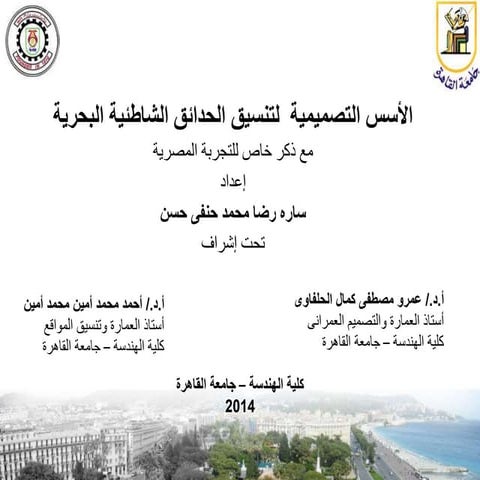 جامعة القاهرة

الأسس التصميمية لتنسيق الحدائق الشاطئية البحرية

مع ذكر خاص للتجربة المصرية

إعداد

ساره رضا محمد حنفى حسن

تحت إشراف

أ.د./ عمرو مصطفى كمال الحلفاوى
أستاذ العمارة والتصميم العمرانى
كلية الهندسة – جامعة القاهرة

أ.د./ أحمد محمد أمين محمد أمين
أستاذ العمارة وتنسيق المواقع
كلية الهندسة – جامعة القاهرة

كلية الهندسة – جامعة القاهرة
2014